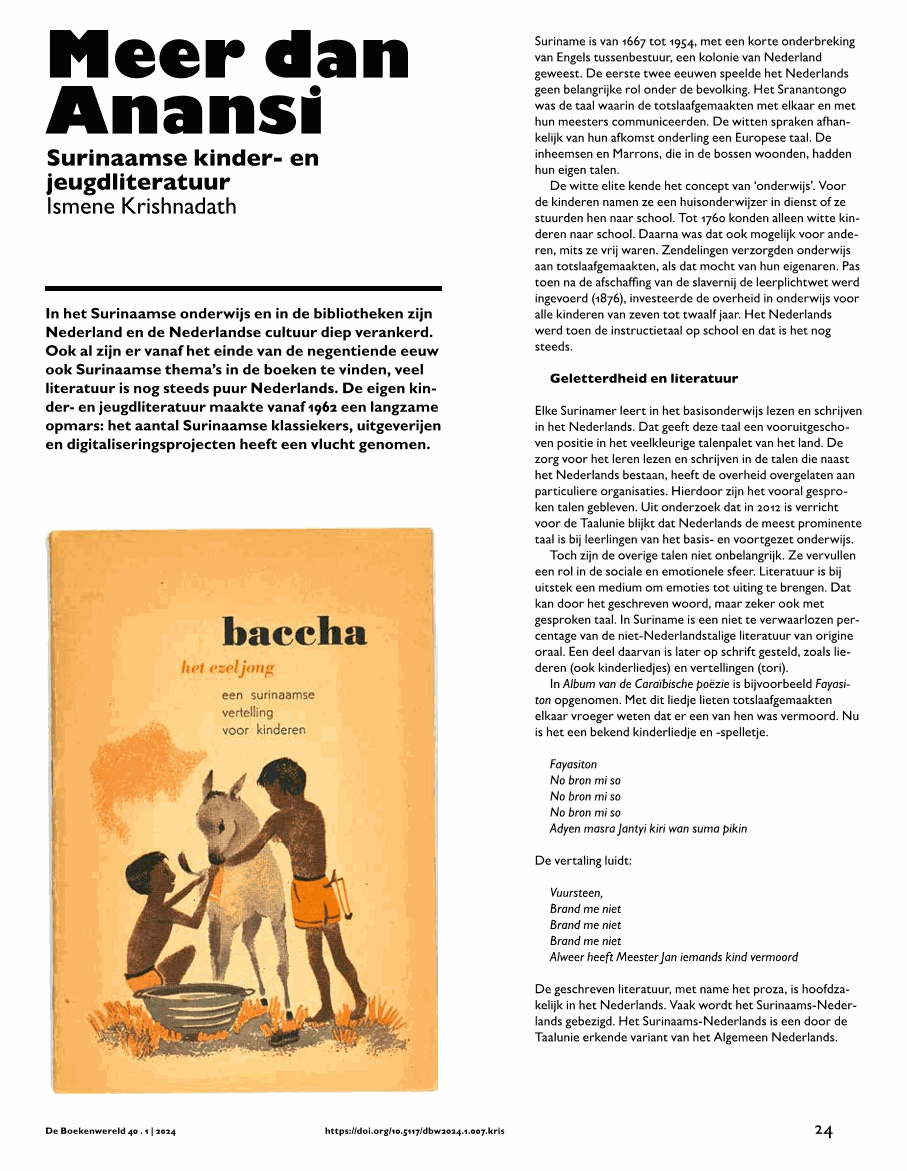 Meer dan Anansi

Surinaamse kinder- en jeugdliteratuur
Ismene Krishnadath

In het Surinaamse onderwijs en in de bibliotheken zijn Nederland en de Nederlandse cultuur diep verankerd. Ook al zijn er vanaf het einde van de negentiende eeuw ook Surinaamse thema's in de boeken te vinden, veel literatuur is nog steeds puur Nederlands. De eigen kinder- en jeugdliteratuur maakte vanaf 1962 een langzame opmars: het aantal Surinaamse klassiekers, uitgeverijen en digitaliseringsprojecten heeft een vlucht genomen.

baccha
het ezeljong
een surinaamse vertelling voor kinderen

Suriname is van 1667 tot 1954, met een korte onderbreking van Engels tussenbestuur, een kolonie van Nederland geweest. De eerste twee eeuwen speelde het Nederlands geen belangrijke rol onder de bevolking. Het Sranantongo was de taal waarin de totslaafgemaakten met elkaar en met hun meesters communiceerden. De witten spraken afhankelijk van hun afkomst onderling een Europese taal. De inheemsen en Marrons, die in de bossen woonden, hadden hun eigen talen.

De witte elite kende het concept van 'onderwijs'. Voor de kinderen namen ze een huisonderwijzer in dienst of ze stuurden hen naar school. Tot 1760 konden alleen witte kinderen naar school. Daarna was dat ook mogelijk voor anderen, mits ze vrij waren. Zendelingen verzorgden onderwijs aan totslaafgemaakten, als dat mocht van hun eigenaren. Pas toen na de afschaffing van de slavernij de leerplichtwet werd ingevoerd (1876), investeerde de overheid in onderwijs voor alle kinderen van zeven tot twaalf jaar. Het Nederlands werd toen de instructietaal op school en dat is het nog steeds.

Geletterdheid en literatuur

Elke Surinamer leert in het basisonderwijs lezen en schrijven in het Nederlands. Dat geeft deze taal een vooruitgeschoven positie in het veelkleurige talenpalet van het land. De zorg voor het leren lezen en schrijven in de talen die naast het Nederlands bestaan, heeft de overheid overgelaten aan particuliere organisaties. Hierdoor zijn het vooral gesproken talen gebleven. Uit onderzoek dat in 2012 is verricht voor de Taalunie blijkt dat Nederlands de meest prominente taal is bij leerlingen van het basis- en voortgezet onderwijs.

Toch zijn de overige talen niet onbelangrijk. Ze vervullen een rol in de sociale en emotionele sfeer. Literatuur is bij uitstek een medium om emoties tot uiting te brengen. Dat kan door het geschreven woord, maar zeker ook met gesproken taal. In Suriname is een niet te verwaarlozen percentage van de niet-Nederlandstalige literatuur van origine oraal. Een deel daarvan is later op schrift gesteld, zoals liederen (ook kinderliedjes) en vertellingen (tori).

In Album van de Caraïbische poëzie is bijvoorbeeld Fayasiton opgenomen. Met dit liedje lieten totslaafgemaakten elkaar vroeger weten dat er een van hen was vermoord. Nu is het een bekend kinderliedje en -spelletje.

Fayasiton
No bron mi so
No bron mi so
No bron mi so
Adyen masra Jantyi kiri wan suma pikin

De vertaling luidt:

Vuursteen,
Brand me niet
Brand me niet
Brand me niet
Alweer heeft Meester Jan iemands kind vermoord

De geschreven literatuur, met name het proza, is hoofdzakelijk in het Nederlands. Vaak wordt het Surinaams-Nederlands gebezigd. Het Surinaams-Nederlands is een door de Taalunie erkende variant van het Algemeen Nederlands.

De Boekenwereld 40 . 1 | 2024    https://doi.org/10.5117/dbw2024.1.007.kris    24